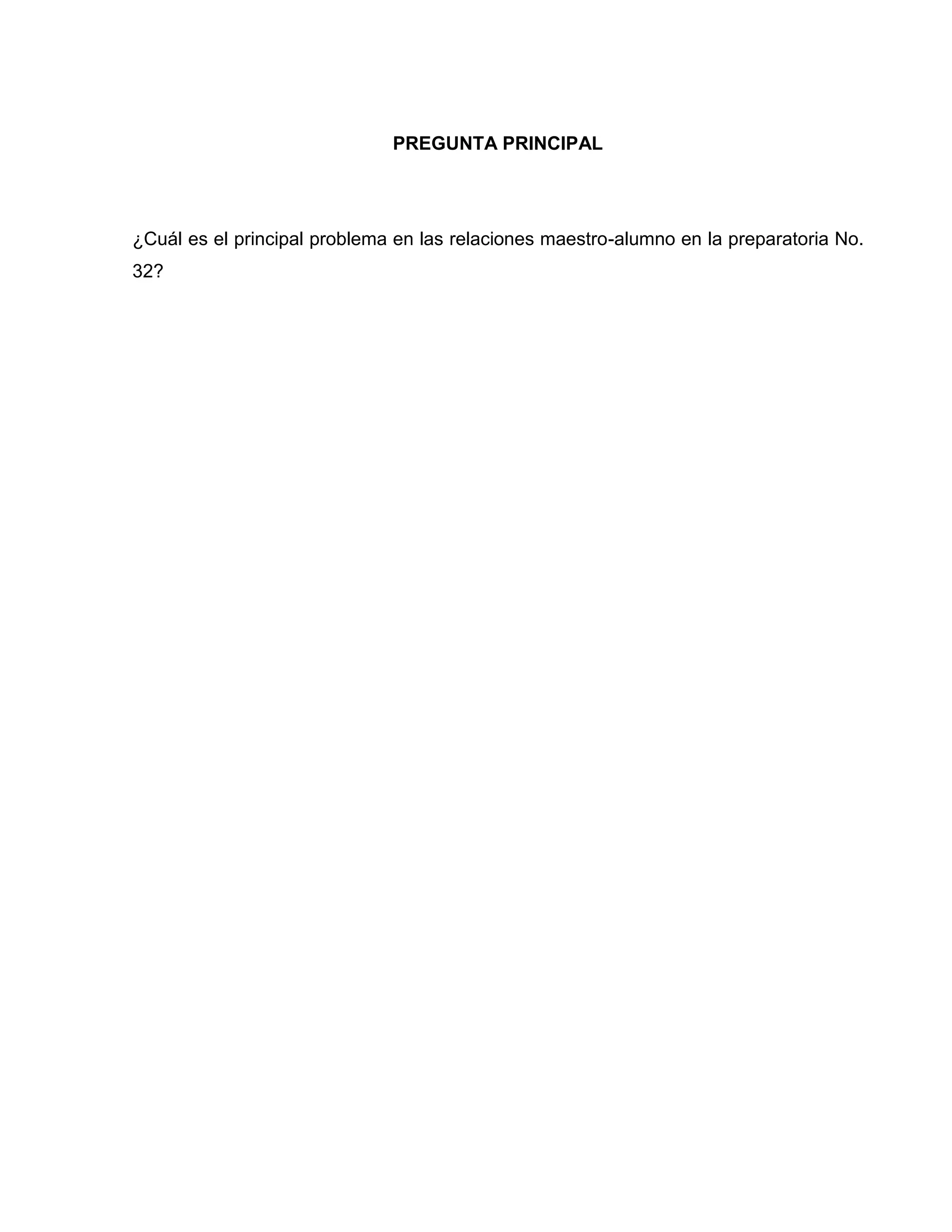 PREGUNTA PRINCIPAL

¿Cuál es el principal problema en las relaciones maestro-alumno en la preparatoria No. 32?